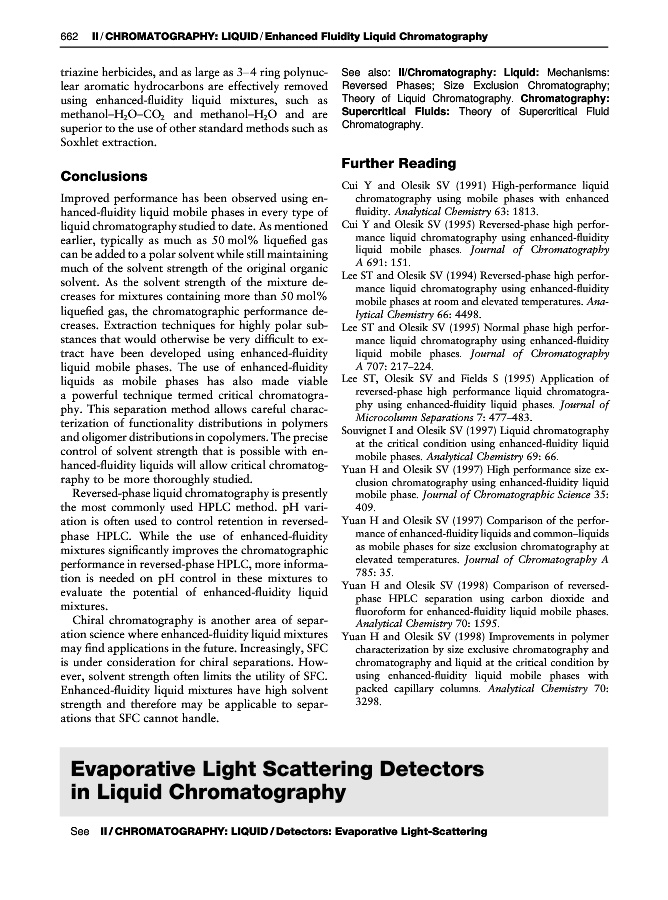 662 II / CHROMATOGRAPHY: LIQUID / Enhanced Fluidity Liquid Chromatography

triazine herbicides, and as large as 3–4 ring polynuclear aromatic hydrocarbons are effectively removed using enhanced-fluidity liquid mixtures, such as methanol–$H_2O$–$CO_2$ and methanol–$H_2O$ and are superior to the use of other standard methods such as Soxhlet extraction.

Conclusions

Improved performance has been observed using enhanced-fluidity liquid mobile phases in every type of liquid chromatography studied to date. As mentioned earlier, typically as much as 50 mol% liquefied gas can be added to a polar solvent while still maintaining much of the solvent strength of the original organic solvent. As the solvent strength of the mixture decreases for mixtures containing more than 50 mol% liquefied gas, the chromatographic performance decreases. Extraction techniques for highly polar substances that would otherwise be very difficult to extract have been developed using enhanced-fluidity liquid mobile phases. The use of enhanced-fluidity liquids as mobile phases has also made viable a powerful technique termed critical chromatography. This separation method allows careful characterization of functionality distributions in polymers and oligomer distributions in copolymers. The precise control of solvent strength that is possible with enhanced-fluidity liquids will allow critical chromatography to be more thoroughly studied.

Reversed-phase liquid chromatography is presently the most commonly used HPLC method. pH variation is often used to control retention in reversed-phase HPLC. While the use of enhanced-fluidity mixtures significantly improves the chromatographic performance in reversed-phase HPLC, more information is needed on pH control in these mixtures to evaluate the potential of enhanced-fluidity liquid mixtures.

Chiral chromatography is another area of separation science where enhanced-fluidity liquid mixtures may find applications in the future. Increasingly, SFC is under consideration for chiral separations. However, solvent strength often limits the utility of SFC. Enhanced-fluidity liquid mixtures have high solvent strength and therefore may be applicable to separations that SFC cannot handle.

See also: II/Chromatography: Liquid: Mechanisms: Reversed Phases; Size Exclusion Chromatography; Theory of Liquid Chromatography. Chromatography: Supercritical Fluids: Theory of Supercritical Fluid Chromatography.

Further Reading

Cui Y and Olesik SV (1991) High-performance liquid chromatography using mobile phases with enhanced fluidity. Analytical Chemistry 63: 1813.
Cui Y and Olesik SV (1995) Reversed-phase high performance liquid chromatography using enhanced-fluidity liquid mobile phases. Journal of Chromatography A 691: 151.
Lee ST and Olesik SV (1994) Reversed-phase high performance liquid chromatography using enhanced-fluidity mobile phases at room and elevated temperatures. Analytical Chemistry 66: 4498.
Lee ST and Olesik SV (1995) Normal phase high performance liquid chromatography using enhanced-fluidity liquid mobile phases. Journal of Chromatography A 707: 217–224.
Lee ST, Olesik SV and Fields S (1995) Application of reversed-phase high performance liquid chromatography using enhanced-fluidity liquid phases. Journal of Microcolumn Separations 7: 477–483.
Souvignet I and Olesik SV (1997) Liquid chromatography at the critical condition using enhanced-fluidity liquid mobile phases. Analytical Chemistry 69: 66.
Yuan H and Olesik SV (1997) High performance size exclusion chromatography using enhanced-fluidity liquid mobile phase. Journal of Chromatographic Science 35: 409.
Yuan H and Olesik SV (1997) Comparison of the performance of enhanced-fluidity liquids and common–liquids as mobile phases for size exclusion chromatography at elevated temperatures. Journal of Chromatography A 785: 35.
Yuan H and Olesik SV (1998) Comparison of reversed-phase HPLC separation using carbon dioxide and fluoroform for enhanced-fluidity liquid mobile phases. Analytical Chemistry 70: 1595.
Yuan H and Olesik SV (1998) Improvements in polymer characterization by size exclusive chromatography and chromatography and liquid at the critical condition by using enhanced-fluidity liquid mobile phases with packed capillary columns. Analytical Chemistry 70: 3298.

Evaporative Light Scattering Detectors in Liquid Chromatography

See II / CHROMATOGRAPHY: LIQUID / Detectors: Evaporative Light-Scattering